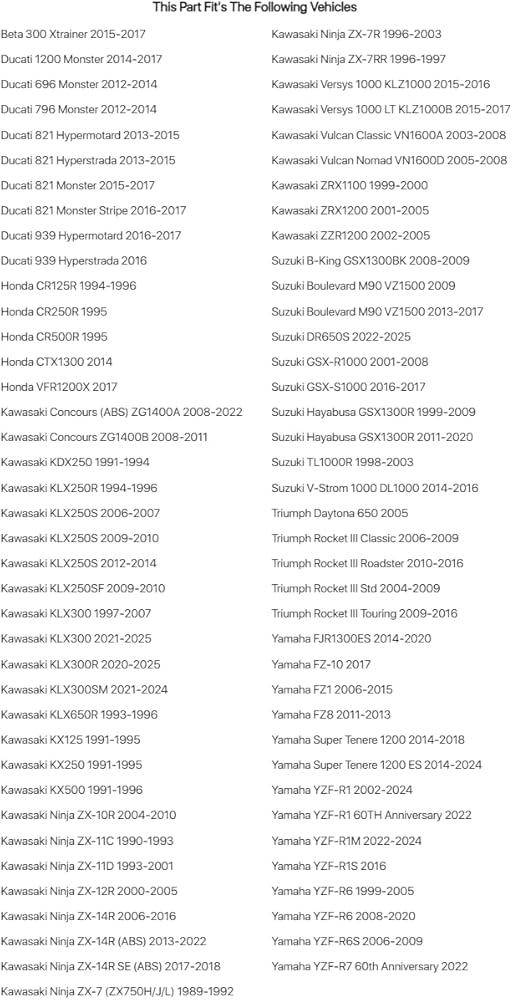 This Part Fit's The Following Vehicles

Beta 300 Xtrainer 2015-2017
Ducati 1200 Monster 2014-2017
Ducati 696 Monster 2012-2014
Ducati 796 Monster 2012-2014
Ducati 821 Hypermotard 2013-2015
Ducati 821 Hyperstrada 2013-2015
Ducati 821 Monster 2015-2017
Ducati 821 Monster Stripe 2016-2017
Ducati 939 Hypermotard 2016-2017
Ducati 939 Hyperstrada 2016
Honda CR125R 1994-1996
Honda CR250R 1995
Honda CR500R 1995
Honda CTX1300 2014
Honda VFR1200X 2017
Kawasaki Concours (ABS) ZG1400A 2008-2022
Kawasaki Concours ZG1400B 2008-2011
Kawasaki KDX250 1991-1994
Kawasaki KLX250R 1994-1996
Kawasaki KLX250S 2006-2007
Kawasaki KLX250S 2009-2010
Kawasaki KLX250S 2012-2014
Kawasaki KLX250SF 2009-2010
Kawasaki KLX300 1997-2007
Kawasaki KLX300 2021-2025
Kawasaki KLX300R 2020-2025
Kawasaki KLX300SM 2021-2024
Kawasaki KLX650R 1993-1996
Kawasaki KX125 1991-1995
Kawasaki KX250 1991-1995
Kawasaki KX500 1991-1996
Kawasaki Ninja ZX-10R 2004-2010
Kawasaki Ninja ZX-11C 1990-1993
Kawasaki Ninja ZX-11D 1993-2001
Kawasaki Ninja ZX-12R 2000-2005
Kawasaki Ninja ZX-14R 2006-2016
Kawasaki Ninja ZX-14R (ABS) 2013-2022
Kawasaki Ninja ZX-14R SE (ABS) 2017-2018
Kawasaki Ninja ZX-7 (ZX750H/J/L) 1989-1992

Kawasaki Ninja ZX-7R 1996-2003
Kawasaki Ninja ZX-7RR 1996-1997
Kawasaki Versys 1000 KLZ1000 2015-2016
Kawasaki Versys 1000 LT KLZ1000B 2015-2017
Kawasaki Vulcan Classic VN1600A 2003-2008
Kawasaki Vulcan Nomad VN1600D 2005-2008
Kawasaki ZRX1100 1999-2000
Kawasaki ZRX1200 2001-2005
Kawasaki ZZR1200 2002-2005
Suzuki B-King GSX1300BK 2008-2009
Suzuki Boulevard M90 VZ1500 2009
Suzuki Boulevard M90 VZ1500 2013-2017
Suzuki DR650S 2022-2025
Suzuki GSX-R1000 2001-2008
Suzuki GSX-S1000 2016-2017
Suzuki Hayabusa GSX1300R 1999-2009
Suzuki Hayabusa GSX1300R 2011-2020
Suzuki TL1000R 1998-2003
Suzuki V-Strom 1000 DL1000 2014-2016
Triumph Daytona 650 2005
Triumph Rocket III Classic 2006-2009
Triumph Rocket III Roadster 2010-2016
Triumph Rocket III Std 2004-2009
Triumph Rocket III Touring 2009-2016
Yamaha FJR1300ES 2014-2020
Yamaha FZ-10 2017
Yamaha FZ1 2006-2015
Yamaha FZ8 2011-2013
Yamaha Super Tenere 1200 2014-2018
Yamaha Super Tenere 1200 ES 2014-2024
Yamaha YZF-R1 2002-2024
Yamaha YZF-R1 60TH Anniversary 2022
Yamaha YZF-R1M 2022-2024
Yamaha YZF-R1S 2016
Yamaha YZF-R6 1999-2005
Yamaha YZF-R6 2008-2020
Yamaha YZF-R6S 2006-2009
Yamaha YZF-R7 60th Anniversary 2022